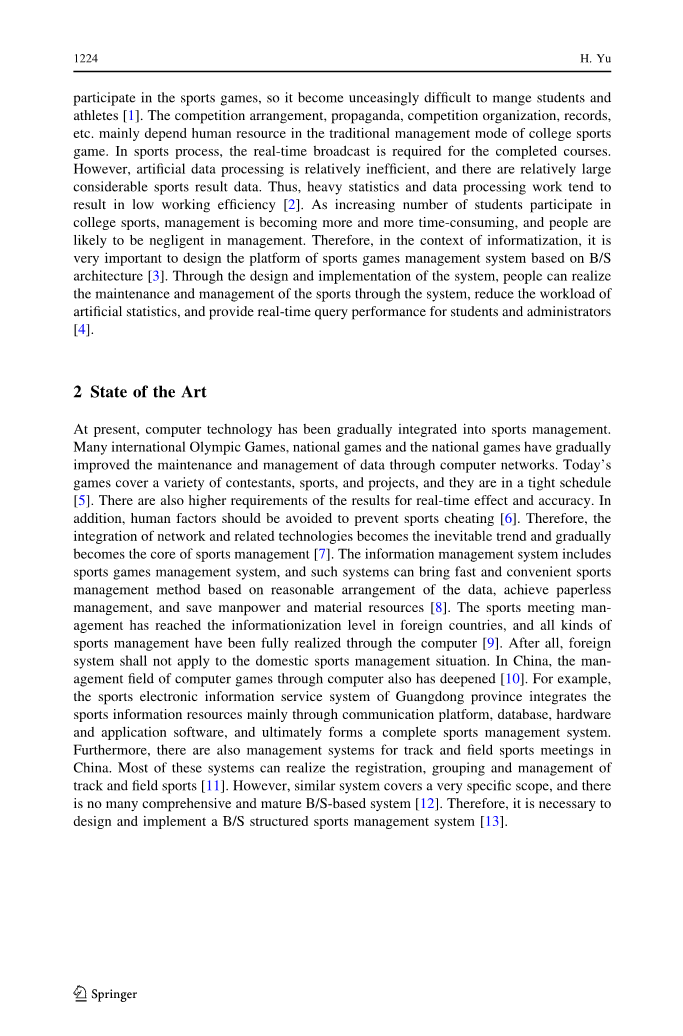 1224 H. Yu

participate in the sports games, so it become unceasingly difficult to mange students and athletes [1]. The competition arrangement, propaganda, competition organization, records, etc. mainly depend human resource in the traditional management mode of college sports game. In sports process, the real-time broadcast is required for the completed courses. However, artificial data processing is relatively inefficient, and there are relatively large considerable sports result data. Thus, heavy statistics and data processing work tend to result in low working efficiency [2]. As increasing number of students participate in college sports, management is becoming more and more time-consuming, and people are likely to be negligent in management. Therefore, in the context of informatization, it is very important to design the platform of sports games management system based on B/S architecture [3]. Through the design and implementation of the system, people can realize the maintenance and management of the sports through the system, reduce the workload of artificial statistics, and provide real-time query performance for students and administrators [4].

2 State of the Art

At present, computer technology has been gradually integrated into sports management. Many international Olympic Games, national games and the national games have gradually improved the maintenance and management of data through computer networks. Today's games cover a variety of contestants, sports, and projects, and they are in a tight schedule [5]. There are also higher requirements of the results for real-time effect and accuracy. In addition, human factors should be avoided to prevent sports cheating [6]. Therefore, the integration of network and related technologies becomes the inevitable trend and gradually becomes the core of sports management [7]. The information management system includes sports games management system, and such systems can bring fast and convenient sports management method based on reasonable arrangement of the data, achieve paperless management, and save manpower and material resources [8]. The sports meeting management has reached the informationization level in foreign countries, and all kinds of sports management have been fully realized through the computer [9]. After all, foreign system shall not apply to the domestic sports management situation. In China, the management field of computer games through computer also has deepened [10]. For example, the sports electronic information service system of Guangdong province integrates the sports information resources mainly through communication platform, database, hardware and application software, and ultimately forms a complete sports management system. Furthermore, there are also management systems for track and field sports meetings in China. Most of these systems can realize the registration, grouping and management of track and field sports [11]. However, similar system covers a very specific scope, and there is no many comprehensive and mature B/S-based system [12]. Therefore, it is necessary to design and implement a B/S structured sports management system [13].

Springer